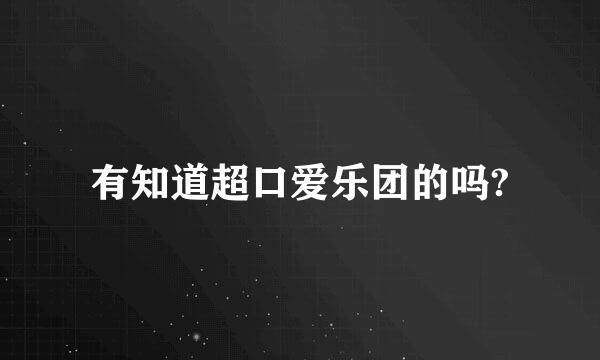 有知道超口爱乐团的吗?